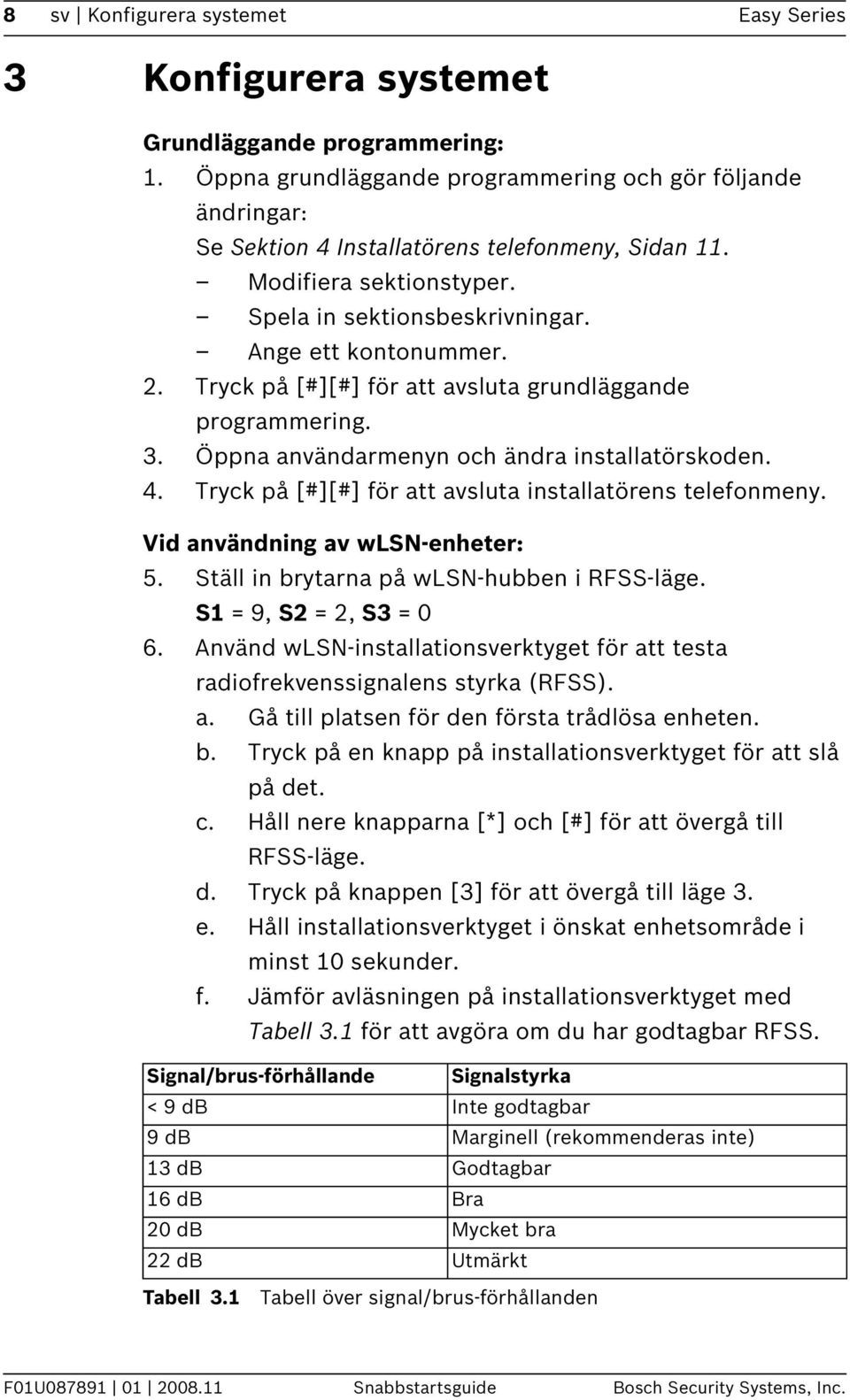 8 sv | Konfigurera systemet Easy Series

3 Konfigurera systemet

Grundläggande programmering:
1. Öppna grundläggande programmering och gör följande ändringar:
Se Sektion 4 Installatörens telefonmeny, Sidan 11.
– Modifiera sektionstyper.
– Spela in sektionsbeskrivningar.
– Ange ett kontonummer.
2. Tryck på [#][#] för att avsluta grundläggande programmering.
3. Öppna användarmenyn och ändra installatörskoden.
4. Tryck på [#][#] för att avsluta installatörens telefonmeny.

Vid användning av wLSN-enheter:
5. Ställ in brytarna på wLSN-hubben i RFSS-läge.
S1 = 9, S2 = 2, S3 = 0
6. Använd wLSN-installationsverktyget för att testa radiofrekvenssignalens styrka (RFSS).
a. Gå till platsen för den första trådlösa enheten.
b. Tryck på en knapp på installationsverktyget för att slå på det.
c. Håll nere knapparna [*] och [#] för att övergå till RFSS-läge.
d. Tryck på knappen [3] för att övergå till läge 3.
e. Håll installationsverktyget i önskat enhetsområde i minst 10 sekunder.
f. Jämför avläsningen på installationsverktyget med Tabell 3.1 för att avgöra om du har godtagbar RFSS.

| Signal/brus-förhållande | Signalstyrka |
|---|---|
| < 9 dB | Inte godtagbar |
| 9 dB | Marginell (rekommenderas inte) |
| 13 dB | Godtagbar |
| 16 dB | Bra |
| 20 dB | Mycket bra |
| 22 dB | Utmärkt |

Tabell 3.1 Tabell över signal/brus-förhållanden

F01U087891 | 01 | 2008.11 Snabbstartsguide Bosch Security Systems, Inc.